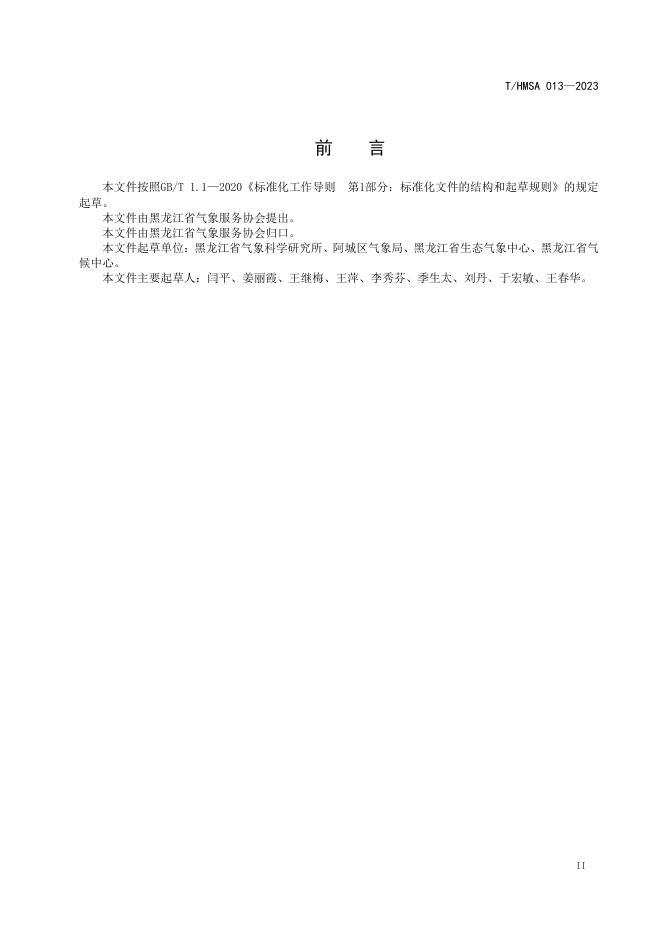 T/HMSA 013—2023

前　言

本文件按照GB/T 1.1—2020《标准化工作导则　第1部分：标准化文件的结构和起草规则》的规定起草。

本文件由黑龙江省气象服务协会提出。

本文件由黑龙江省气象服务协会归口。

本文件起草单位：黑龙江省气象科学研究所、阿城区气象局、黑龙江省生态气象中心、黑龙江省气候中心。

本文件主要起草人：闫平、姜丽霞、王继梅、王萍、李秀芬、季生太、刘丹、于宏敏、王春华。

II